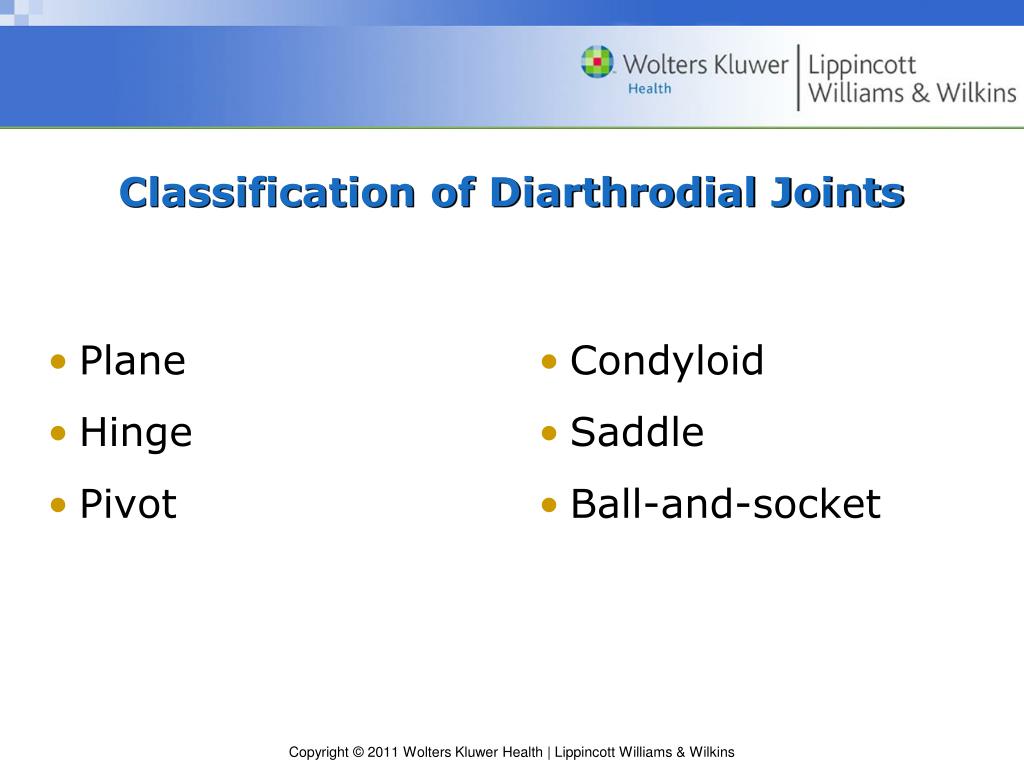 Wolters Kluwer Health | Lippincott Williams & Wilkins

Classification of Diarthrodial Joints

• Plane
• Hinge
• Pivot

• Condyloid
• Saddle
• Ball-and-socket

Copyright © 2011 Wolters Kluwer Health | Lippincott Williams & Wilkins